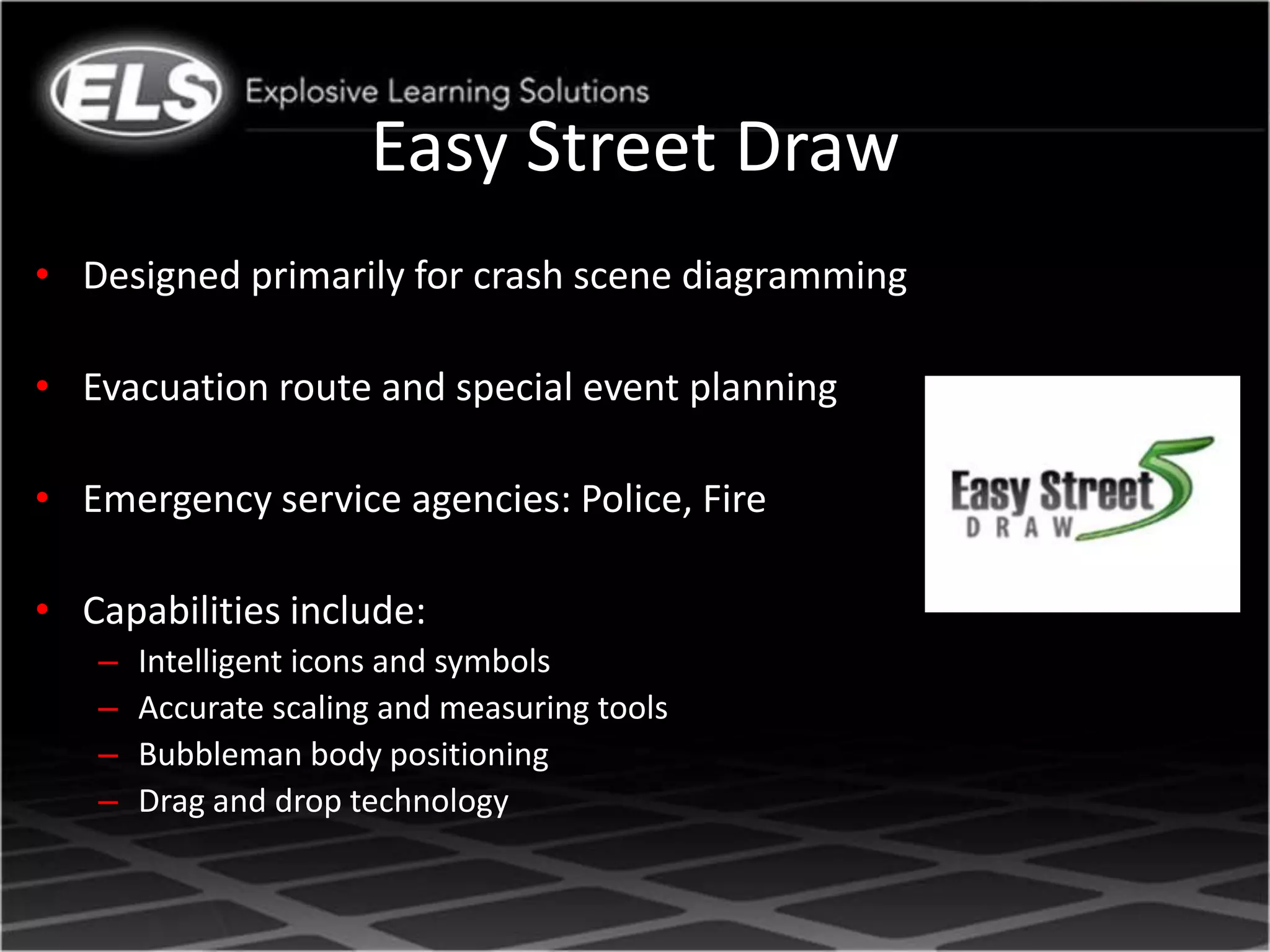 ELS Explosive Learning Solutions

Easy Street Draw

• Designed primarily for crash scene diagramming

• Evacuation route and special event planning

• Emergency service agencies: Police, Fire

• Capabilities include:
- Intelligent icons and symbols
- Accurate scaling and measuring tools
- Bubbleman body positioning
- Drag and drop technology

Easy Street 5
DRAW